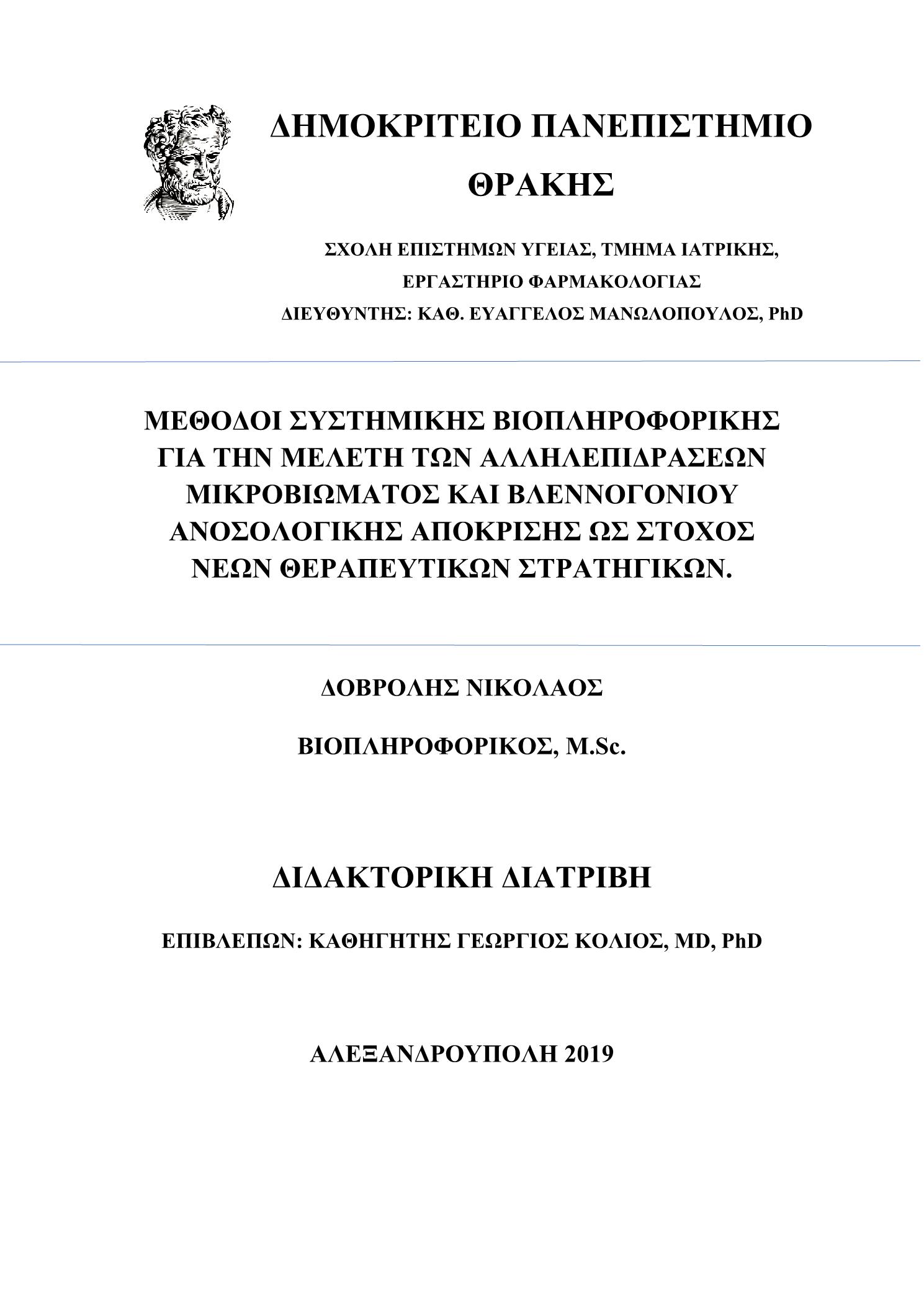 ΔΗΜΟΚΡΙΤΕΙΟ ΠΑΝΕΠΙΣΤΗΜΙΟ ΘΡΑΚΗΣ

ΣΧΟΛΗ ΕΠΙΣΤΗΜΩΝ ΥΓΕΙΑΣ, ΤΜΗΜΑ ΙΑΤΡΙΚΗΣ,
ΕΡΓΑΣΤΗΡΙΟ ΦΑΡΜΑΚΟΛΟΓΙΑΣ
ΔΙΕΥΘΥΝΤΗΣ: ΚΑΘ. ΕΥΑΓΓΕΛΟΣ ΜΑΝΩΛΟΠΟΥΛΟΣ, PhD

ΜΕΘΟΔΟΙ ΣΥΣΤΗΜΙΚΗΣ ΒΙΟΠΛΗΡΟΦΟΡΙΚΗΣ ΓΙΑ ΤΗΝ ΜΕΛΕΤΗ ΤΩΝ ΑΛΛΗΛΕΠΙΔΡΑΣΕΩΝ ΜΙΚΡΟΒΙΩΜΑΤΟΣ ΚΑΙ ΒΛΕΝΝΟΓΟΝΙΟΥ ΑΝΟΣΟΛΟΓΙΚΗΣ ΑΠΟΚΡΙΣΗΣ ΩΣ ΣΤΟΧΟΣ ΝΕΩΝ ΘΕΡΑΠΕΥΤΙΚΩΝ ΣΤΡΑΤΗΓΙΚΩΝ.

ΔΟΒΡΟΛΗΣ ΝΙΚΟΛΑΟΣ

ΒΙΟΠΛΗΡΟΦΟΡΙΚΟΣ, M.Sc.

ΔΙΔΑΚΤΟΡΙΚΗ ΔΙΑΤΡΙΒΗ

ΕΠΙΒΛΕΠΩΝ: ΚΑΘΗΓΗΤΗΣ ΓΕΩΡΓΙΟΣ ΚΟΛΙΟΣ, MD, PhD

ΑΛΕΞΑΝΔΡΟΥΠΟΛΗ 2019